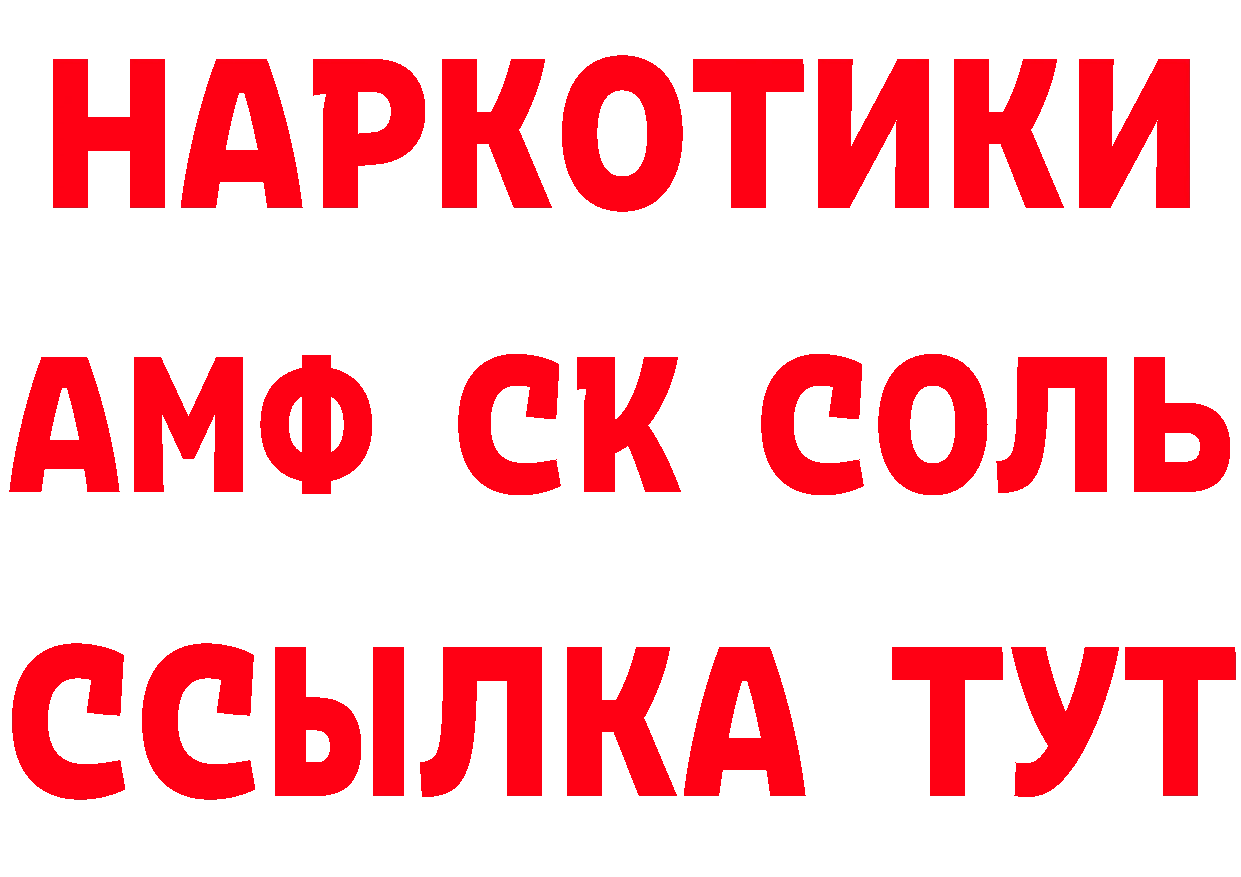 НАРКОТИКИ

АМФ СК СОЛЬ

ССЫЛКА ТУТ